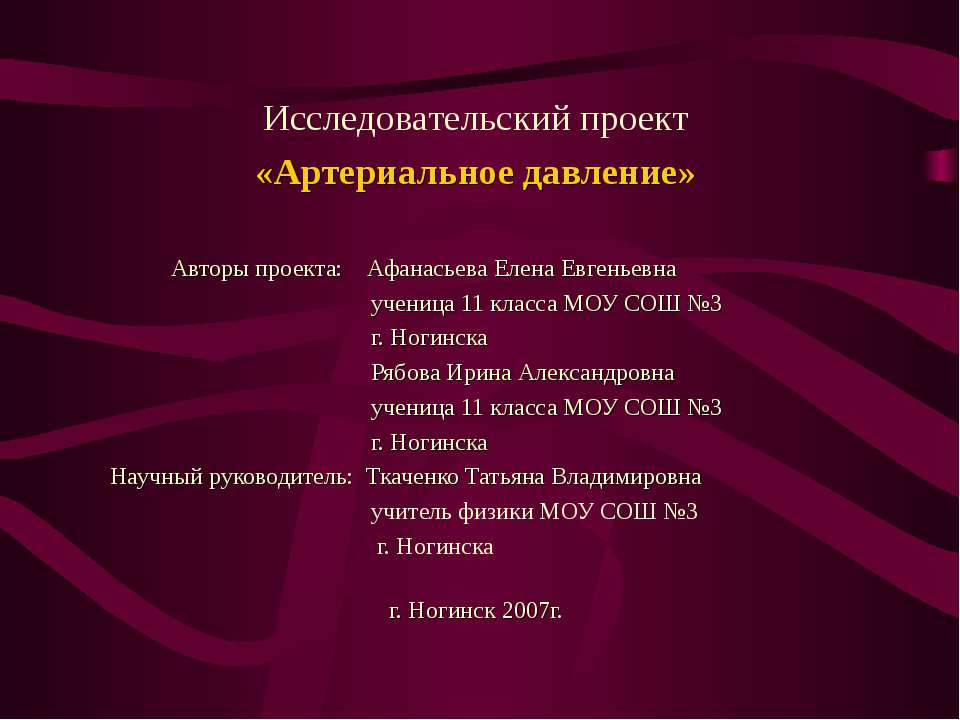 Исследовательский проект
«Артериальное давление»

Авторы проекта: Афанасьева Елена Евгеньевна
ученица 11 класса МОУ СОШ №3
г. Ногинска
Рябова Ирина Александровна
ученица 11 класса МОУ СОШ №3
г. Ногинска
Научный руководитель: Ткаченко Татьяна Владимировна
учитель физики МОУ СОШ №3
г. Ногинска

г. Ногинск 2007г.